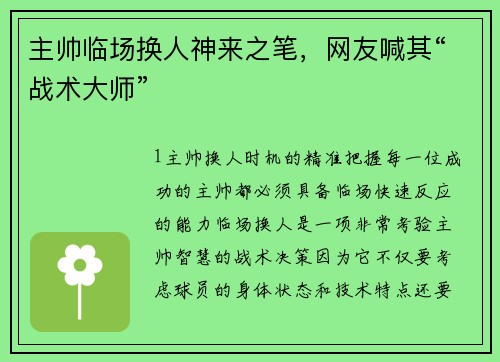 主帅临场换人神来之笔，网友喊其“战术大师”

1 主帅换人时机的精准把握每一位成功的主帅都必须具备临场快速反应的能力临场换人是一项非常考验主帅智慧的战术决策因为它不仅要考虑球员的身体状态和技术特点还要